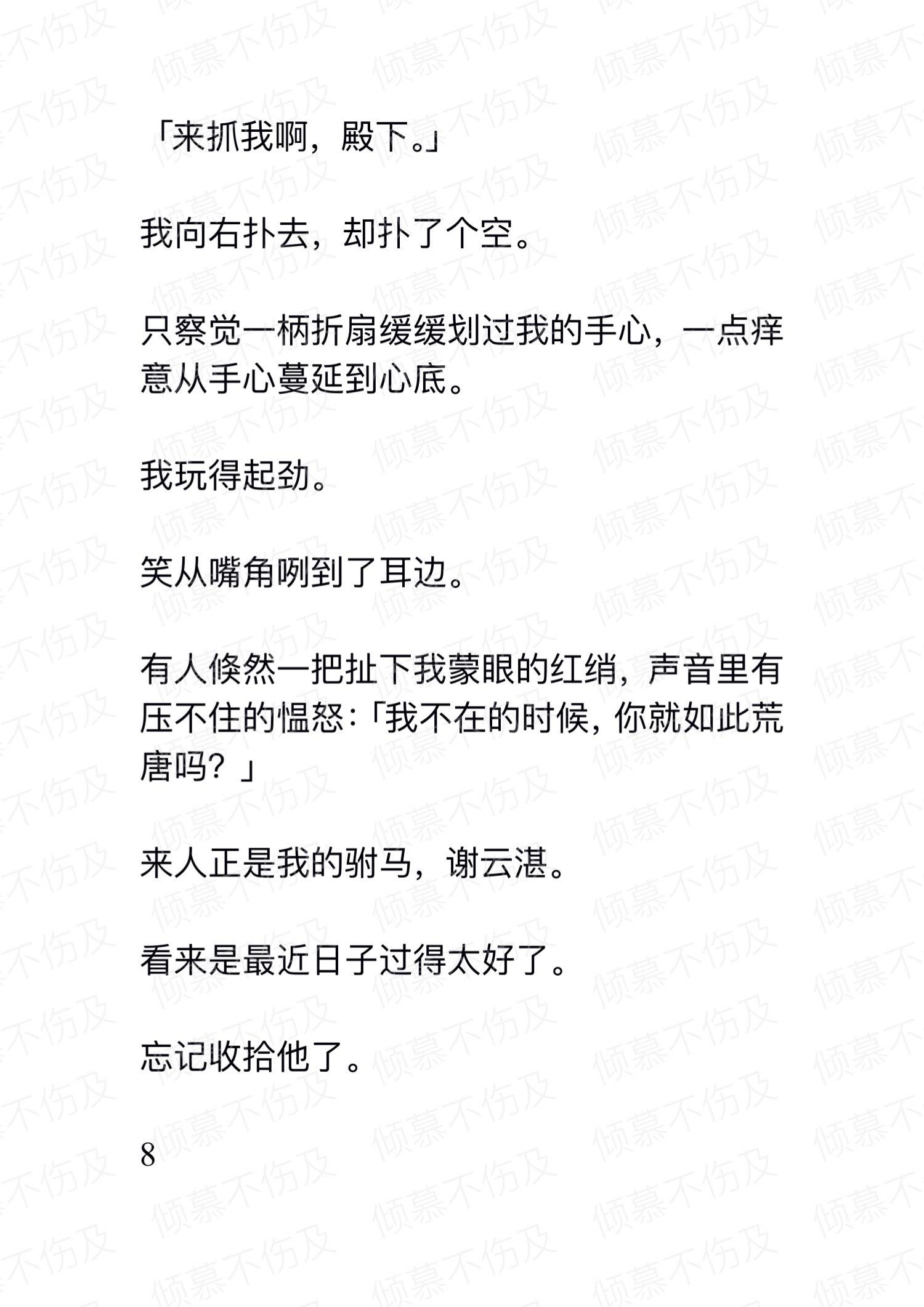 「来抓我啊，殿下。」

我向右扑去，却扑了个空。

只察觉一柄折扇缓缓划过我的手心，一点痒意从手心蔓延到心底。

我玩得起劲。

笑从嘴角咧到了耳边。

有人倏然一把扯下我蒙眼的红绡，声音里有压不住的愠怒：「我不在的时候，你就如此荒唐吗？」

来人正是我的驸马，谢云湛。

看来是最近日子过得太好了。

忘记收拾他了。

8

倾慕不伤及